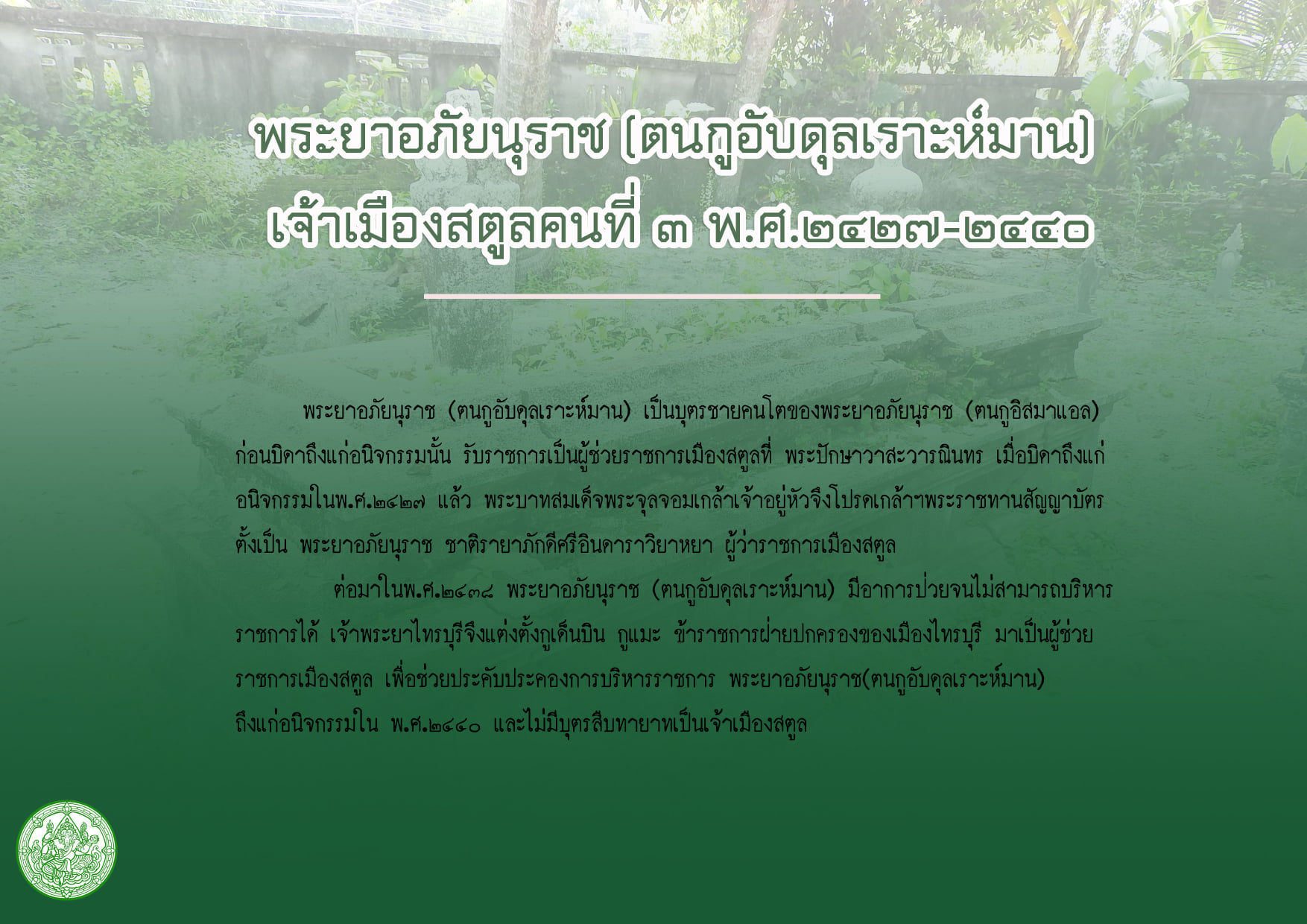 พระยาอภัยนุราช (ตนกูอับดุลเราะห์มาน)
เจ้าเมืองสตูลคนที่ ๓ พ.ศ.๒๔๒๗-๒๔๔๐

พระยาอภัยนุราช (ตนกูอับดุลเราะห์มาน) เป็นบุตรชายคนโตของพระยาอภัยนุราช (ตนกูอิสมาแอล) ก่อนบิดาถึงแก่อนิจกรรมนั้น รับราชการเป็นผู้ช่วยราชการเมืองสตูลที่ พระปักษาวาสะวารณินทร เมื่อบิดาถึงแก่อนิจกรรมในพ.ศ.๒๔๒๗ แล้ว พระบาทสมเด็จพระจุลจอมเกล้าเจ้าอยู่หัวจึงโปรดเกล้าฯพระราชทานสัญญาบัตรตั้งเป็น พระยาอภัยนุราช ชาติรายาภักดีศรีอินดาราวิยาหยา ผู้ว่าราชการเมืองสตูล

ต่อมาในพ.ศ.๒๔๓๘ พระยาอภัยนุราช (ตนกูอับดุลเราะห์มาน) มีอาการป่วยจนไม่สามารถบริหารราชการได้ เจ้าพระยาไทรบุรีจึงแต่งตั้งกูเด็นบิน กูแมะ ข้าราชการฝ่ายปกครองของเมืองไทรบุรี มาเป็นผู้ช่วยราชการเมืองสตูล เพื่อช่วยประคับประคองการบริหารราชการ พระยาอภัยนุราช(ตนกูอับดุลเราะห์มาน) ถึงแก่อนิจกรรมใน พ.ศ.๒๔๔๐ และไม่มีบุตรสืบทายาทเป็นเจ้าเมืองสตูล